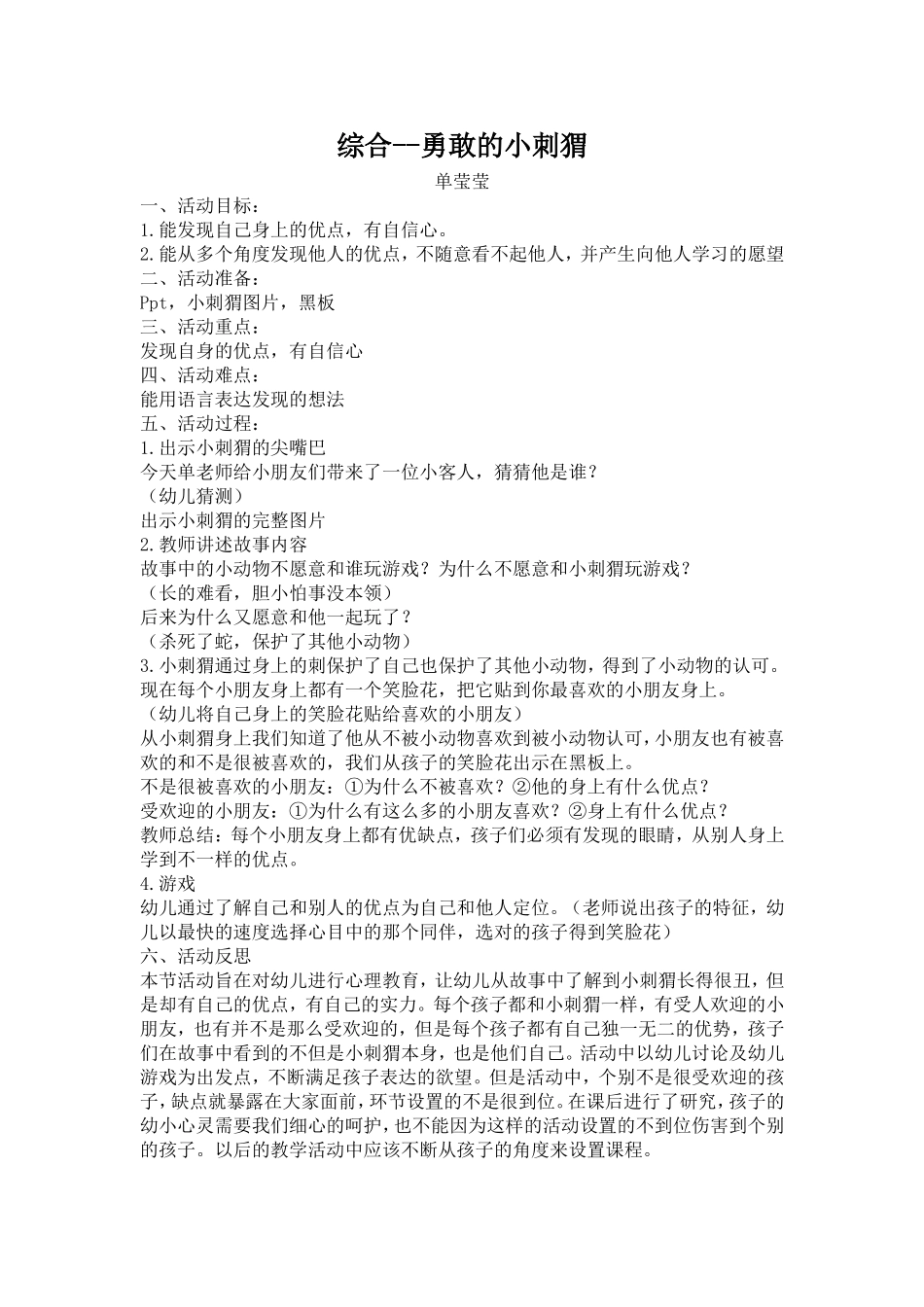 综合--勇敢的小刺猬

单莹莹

一、活动目标：

1.能发现自己身上的优点，有自信心。

2.能从多个角度发现他人的优点，不随意看不起他人，并产生向他人学习的愿望

二、活动准备：

Ppt，小刺猬图片，黑板

三、活动重点：

发现自身的优点，有自信心

四、活动难点：

能用语言表达发现的想法

五、活动过程：

1.出示小刺猬的尖嘴巴

今天单老师给小朋友们带来了一位小客人，猜猜他是谁？

（幼儿猜测）

出示小刺猬的完整图片

2.教师讲述故事内容

故事中的小动物不愿意和谁玩游戏？为什么不愿意和小刺猬玩游戏？

（长的难看，胆小怕事没本领）

后来为什么又愿意和他一起玩了？

（杀死了蛇，保护了其他小动物）

3.小刺猬通过身上的刺保护了自己也保护了其他小动物，得到了小动物的认可。现在每个小朋友身上都有一个笑脸花，把它贴到你最喜欢的小朋友身上。

（幼儿将自己身上的笑脸花贴给喜欢的小朋友）

从小刺猬身上我们知道了他从不被小动物喜欢到被小动物认可，小朋友也有被喜欢的和不是很被喜欢的，我们从孩子的笑脸花出示在黑板上。

不是很被喜欢的小朋友：①为什么不被喜欢？②他的身上有什么优点？

受欢迎的小朋友：①为什么有这么多的小朋友喜欢？②身上有什么优点？

教师总结：每个小朋友身上都有优缺点，孩子们必须有发现的眼睛，从别人身上学到不一样的优点。

4.游戏

幼儿通过了解自己和别人的优点为自己和他人定位。（老师说出孩子的特征，幼儿以最快的速度选择心目中的那个同伴，选对的孩子得到笑脸花）

六、活动反思

本节活动旨在对幼儿进行心理教育，让幼儿从故事中了解到小刺猬长得很丑，但是却有自己的优点，有自己的实力。每个孩子都和小刺猬一样，有受人欢迎的小朋友，也有并不是那么受欢迎的，但是每个孩子都有自己独一无二的优势，孩子们在故事中看到的不但是小刺猬本身，也是他们自己。活动中以幼儿讨论及幼儿游戏为出发点，不断满足孩子表达的欲望。但是活动中，个别不是很受欢迎的孩子，缺点就暴露在大家面前，环节设置的不是很到位。在课后进行了研究，孩子的幼小心灵需要我们细心的呵护，也不能因为这样的活动设置的不到位伤害到个别的孩子。以后的教学活动中应该不断从孩子的角度来设置课程。